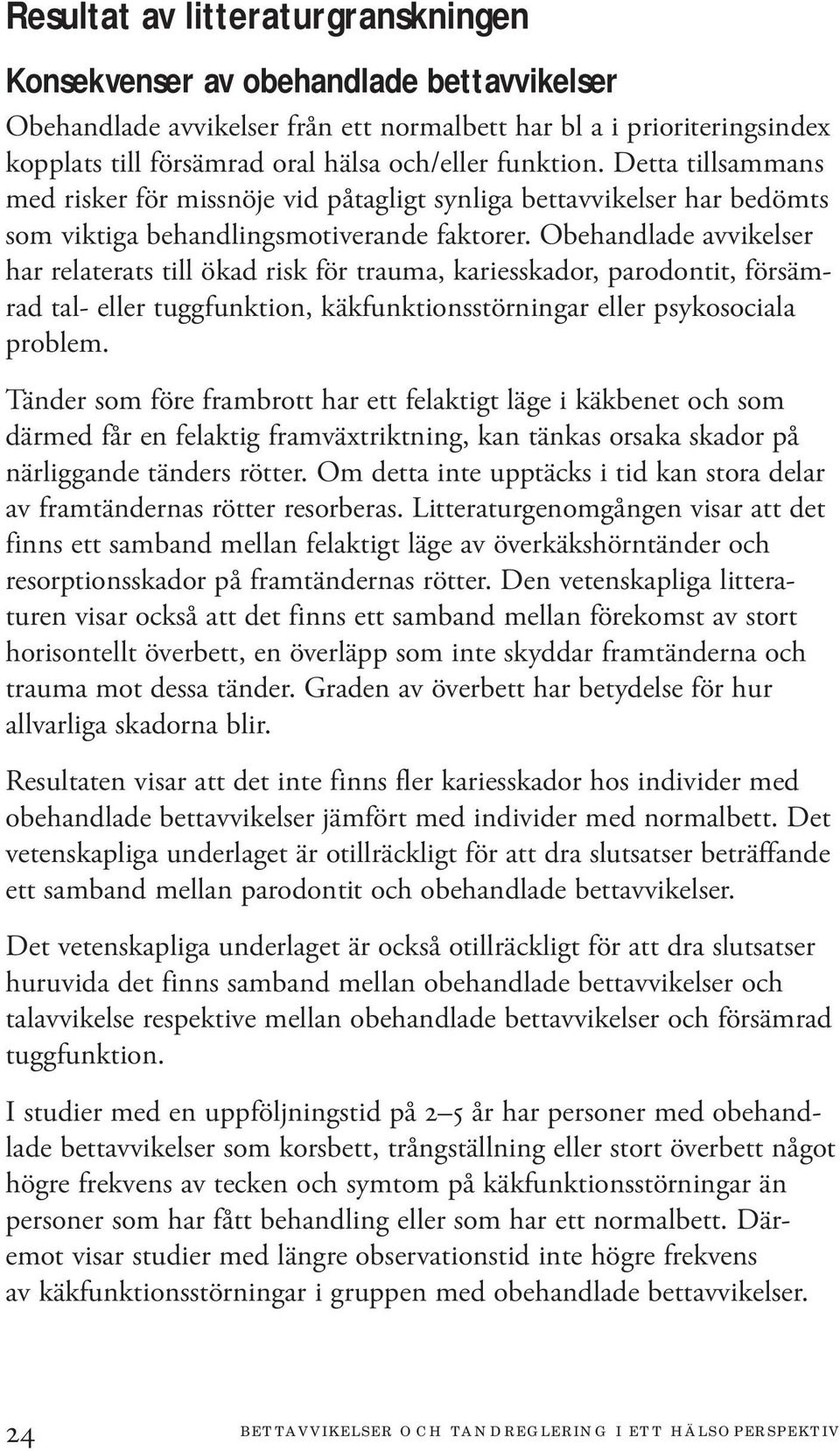 Resultat av litteraturgranskningen

Konsekvenser av obehandlade bettavvikelser

Obehandlade avvikelser från ett normalbett har bl a i prioriteringsindex kopplats till försämrad oral hälsa och/eller funktion. Detta tillsammans med risker för missnöje vid påtagligt synliga bettavvikelser har bedömts som viktiga behandlingsmotiverande faktorer. Obehandlade avvikelser har relaterats till ökad risk för trauma, kariesskador, parodontit, försämrad tal- eller tuggfunktion, käkfunktionsstörningar eller psykosociala problem.

Tänder som före frambrott har ett felaktigt läge i käkbenet och som därmed får en felaktig framväxtriktning, kan tänkas orsaka skador på närliggande tänders rötter. Om detta inte upptäcks i tid kan stora delar av framtändernas rötter resorberas. Litteraturgenomgången visar att det finns ett samband mellan felaktigt läge av överkäkshörntänder och resorptionsskador på framtändernas rötter. Den vetenskapliga litteraturen visar också att det finns ett samband mellan förekomst av stort horisontellt överbett, en överläpp som inte skyddar framtänderna och trauma mot dessa tänder. Graden av överbett har betydelse för hur allvarliga skadorna blir.

Resultaten visar att det inte finns fler kariesskador hos individer med obehandlade bettavvikelser jämfört med individer med normalbett. Det vetenskapliga underlaget är otillräckligt för att dra slutsatser beträffande ett samband mellan parodontit och obehandlade bettavvikelser.

Det vetenskapliga underlaget är också otillräckligt för att dra slutsatser huruvida det finns samband mellan obehandlade bettavvikelser och talavvikelse respektive mellan obehandlade bettavvikelser och försämrad tuggfunktion.

I studier med en uppföljningstid på 2–5 år har personer med obehandlade bettavvikelser som korsbett, trångställning eller stort överbett något högre frekvens av tecken och symtom på käkfunktionsstörningar än personer som har fått behandling eller som har ett normalbett. Däremot visar studier med längre observationstid inte högre frekvens av käkfunktionsstörningar i gruppen med obehandlade bettavvikelser.

24 BETTAVVIKELSER OCH TANDREGLERING I ETT HÄLSOPERSPEKTIV